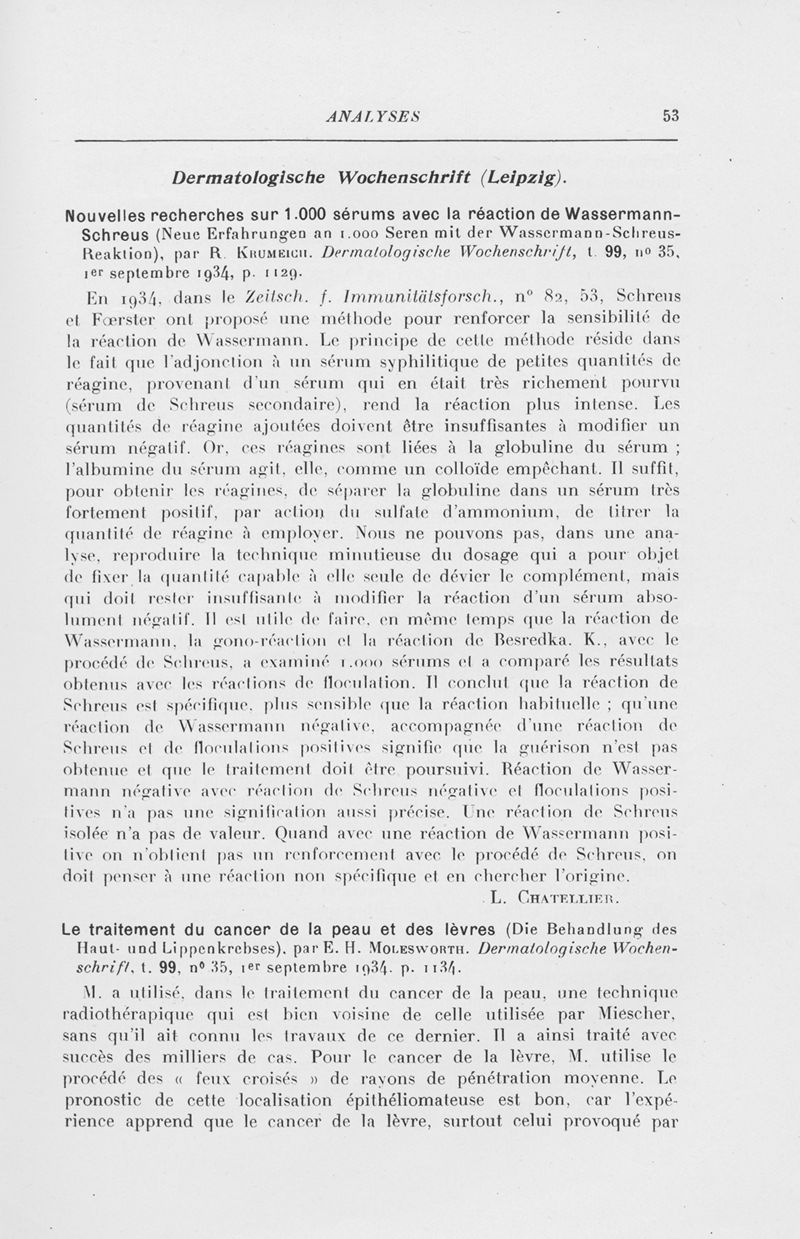 ANALYSES 53

Dermatologische Wochenschrift (Leipzig).

Nouvelles recherches sur 1.000 sérums avec la réaction de Wassermann-Schreus (Neue Erfahrungen an 1.000 Seren mit der Wassermann-Schreus-Reaktion), par R. Krumeich. Dermatologische Wochenschrift, t. 99, nº 35, 1er septembre 1934, p. 1129.

En 1934, dans le Zeitsch. f. Immunitätsforsch., nº 82, 53, Schreus et Fœrster ont proposé une méthode pour renforcer la sensibilité de la réaction de Wassermann. Le principe de cette méthode réside dans le fait que l'adjonction à un sérum syphilitique de petites quantités de réagine, provenant d'un sérum qui en était très richement pourvu (sérum de Schreus secondaire), rend la réaction plus intense. Les quantités de réagine ajoutées doivent être insuffisantes à modifier un sérum négatif. Or, ces réagines sont liées à la globuline du sérum ; l'albumine du sérum agit, elle, comme un colloïde empêchant. Il suffit, pour obtenir les réagines, de séparer la globuline dans un sérum très fortement positif, par action du sulfate d'ammonium, de titrer la quantité de réagine à employer. Nous ne pouvons pas, dans une analyse, reproduire la technique minutieuse du dosage qui a pour objet de fixer la quantité capable à elle seule de dévier le complément, mais qui doit rester insuffisante à modifier la réaction d'un sérum absolument négatif. Il est utile de faire, en même temps que la réaction de Wassermann, la gono-réaction et la réaction de Besredka. K., avec le procédé de Schreus, a examiné 1.000 sérums et a comparé les résultats obtenus avec les réactions de floculation. Il conclut que la réaction de Schreus est spécifique, plus sensible que la réaction habituelle ; qu'une réaction de Wassermann négative, accompagnée d'une réaction de Schreus et de floculations positives signifie que la guérison n'est pas obtenue et que le traitement doit être poursuivi. Réaction de Wassermann négative avec réaction de Schreus négative et floculations positives n'a pas une signification aussi précise. Une réaction de Schreus isolée n'a pas de valeur. Quand avec une réaction de Wassermann positive on n'obtient pas un renforcement avec le procédé de Schreus, on doit penser à une réaction non spécifique et en chercher l'origine.

L. Chatellier.

Le traitement du cancer de la peau et des lèvres (Die Behandlung des Haut- und Lippenkrebses), par E. H. Molesworth. Dermatologische Wochenschrift, t. 99, nº 35, 1er septembre 1934, p. 1134.

M. a utilisé, dans le traitement du cancer de la peau, une technique radiothérapique qui est bien voisine de celle utilisée par Miescher, sans qu'il ait connu les travaux de ce dernier. Il a ainsi traité avec succès des milliers de cas. Pour le cancer de la lèvre, M. utilise le procédé des « feux croisés » de rayons de pénétration moyenne. Le pronostic de cette localisation épithéliomateuse est bon, car l'expérience apprend que le cancer de la lèvre, surtout celui provoqué par